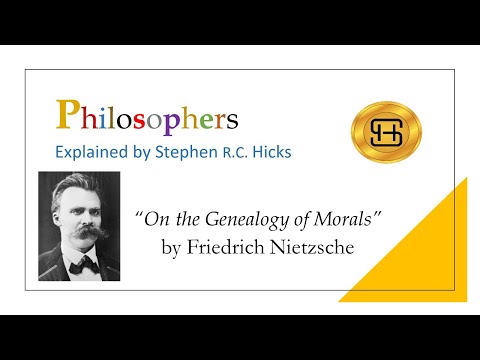 Philosophers
Explained by Stephen R.C. Hicks

SH

"On the Genealogy of Morals"
by Friedrich Nietzsche